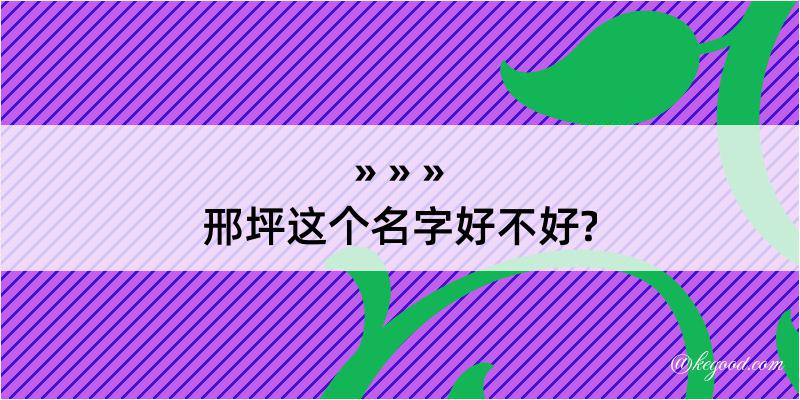 » » »
邢坪这个名字好不好?

@kegood.com